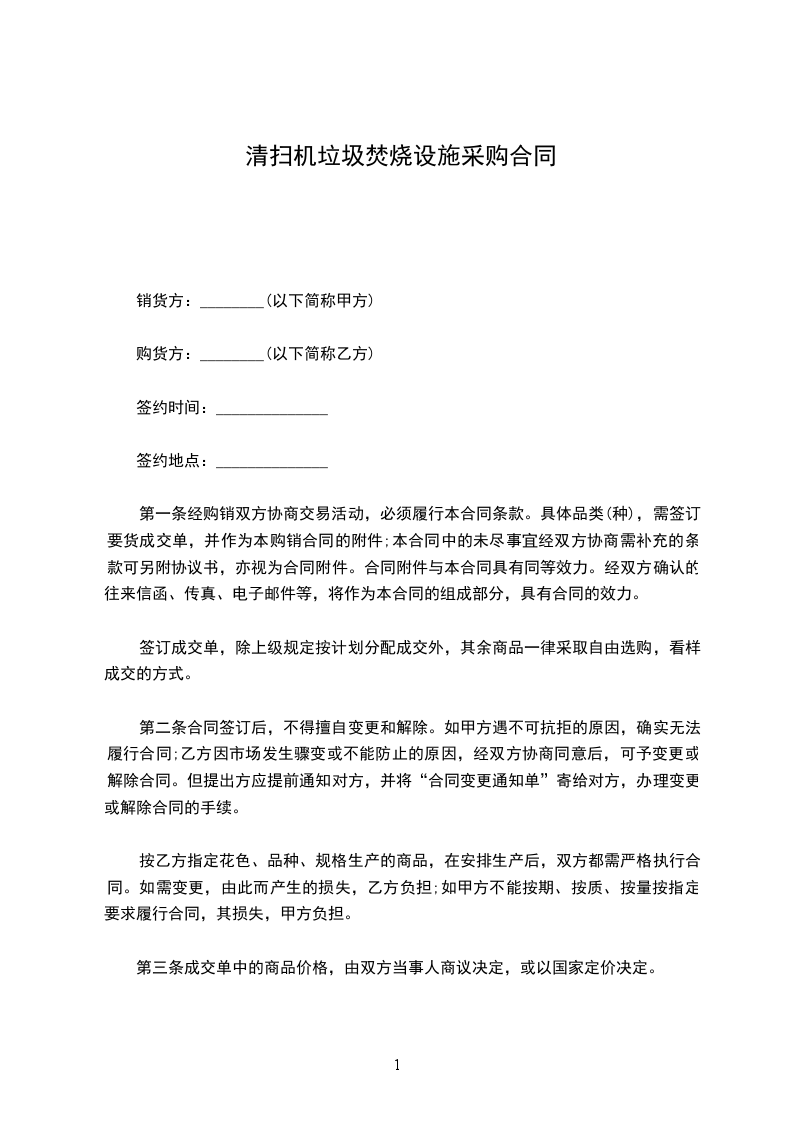 清扫机垃圾焚烧设施采购合同

销货方：________(以下简称甲方)

购货方：________(以下简称乙方)

签约时间：______________

签约地点：______________

第一条经购销双方协商交易活动，必须履行本合同条款。具体品类(种)，需签订要货成交单，并作为本购销合同的附件;本合同中的未尽事宜经双方协商需补充的条款可另附协议书，亦视为合同附件。合同附件与本合同具有同等效力。经双方确认的往来信函、传真、电子邮件等，将作为本合同的组成部分，具有合同的效力。

签订成交单，除上级规定按计划分配成交外，其余商品一律采取自由选购，看样成交的方式。

第二条合同签订后，不得擅自变更和解除。如甲方遇不可抗拒的原因，确实无法履行合同;乙方因市场发生骤变或不能防止的原因，经双方协商同意后，可予变更或解除合同。但提出方应提前通知对方，并将“合同变更通知单”寄给对方，办理变更或解除合同的手续。

按乙方指定花色、品种、规格生产的商品，在安排生产后，双方都需严格执行合同。如需变更，由此而产生的损失，乙方负担;如甲方不能按期、按质、按量按指定要求履行合同，其损失，甲方负担。

第三条成交单中的商品价格，由双方当事人商议决定，或以国家定价决定。

1